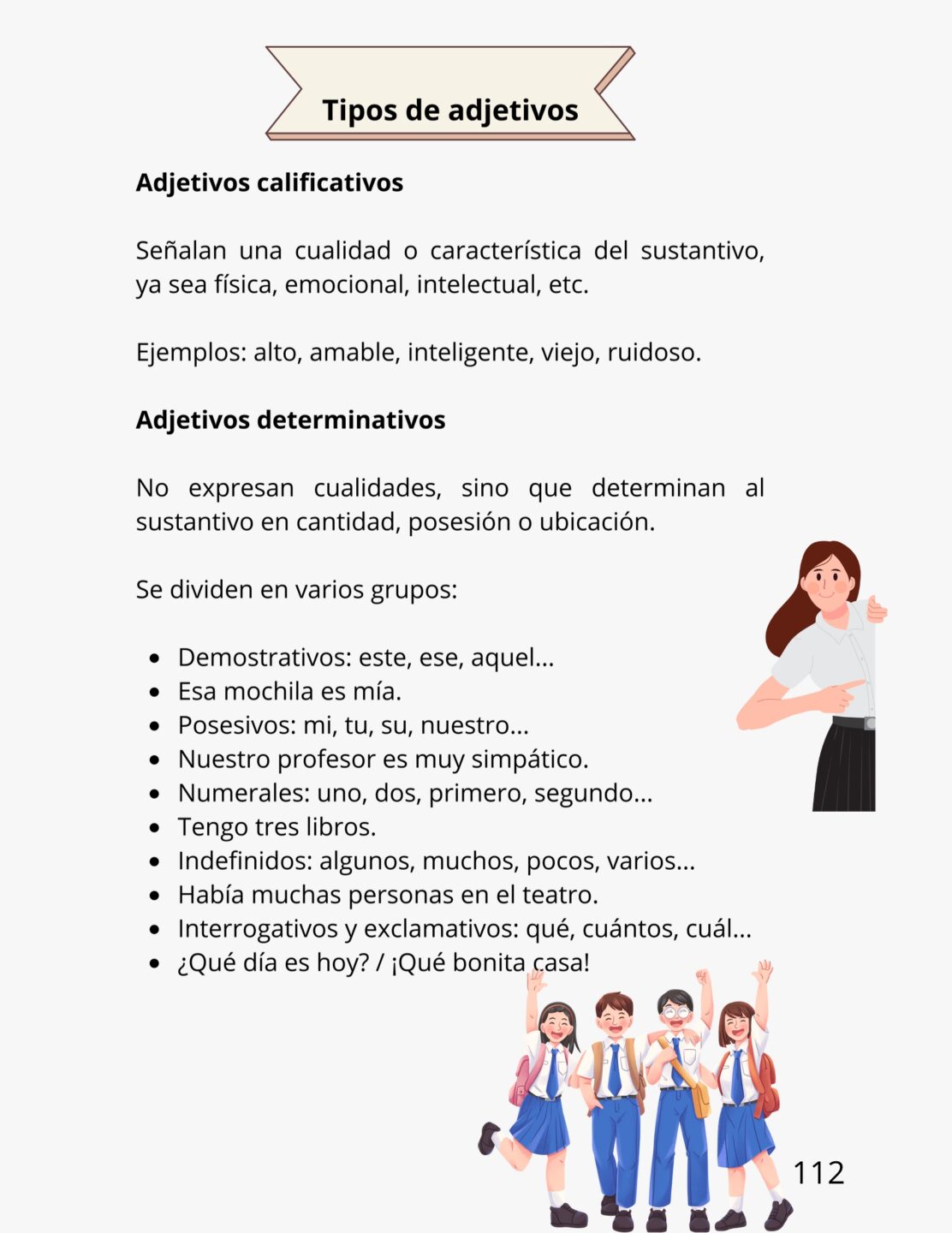 Tipos de adjetivos

Adjetivos calificativos

Señalan una cualidad o característica del sustantivo, ya sea física, emocional, intelectual, etc.

Ejemplos: alto, amable, inteligente, viejo, ruidoso.

Adjetivos determinativos

No expresan cualidades, sino que determinan al sustantivo en cantidad, posesión o ubicación.

Se dividen en varios grupos:

- Demostrativos: este, ese, aquel...
- Esa mochila es mía.
- Posesivos: mi, tu, su, nuestro...
- Nuestro profesor es muy simpático.
- Numerales: uno, dos, primero, segundo...
- Tengo tres libros.
- Indefinidos: algunos, muchos, pocos, varios...
- Había muchas personas en el teatro.
- Interrogativos y exclamativos: qué, cuántos, cuál...
- ¿Qué día es hoy? / ¡Qué bonita casa!

112